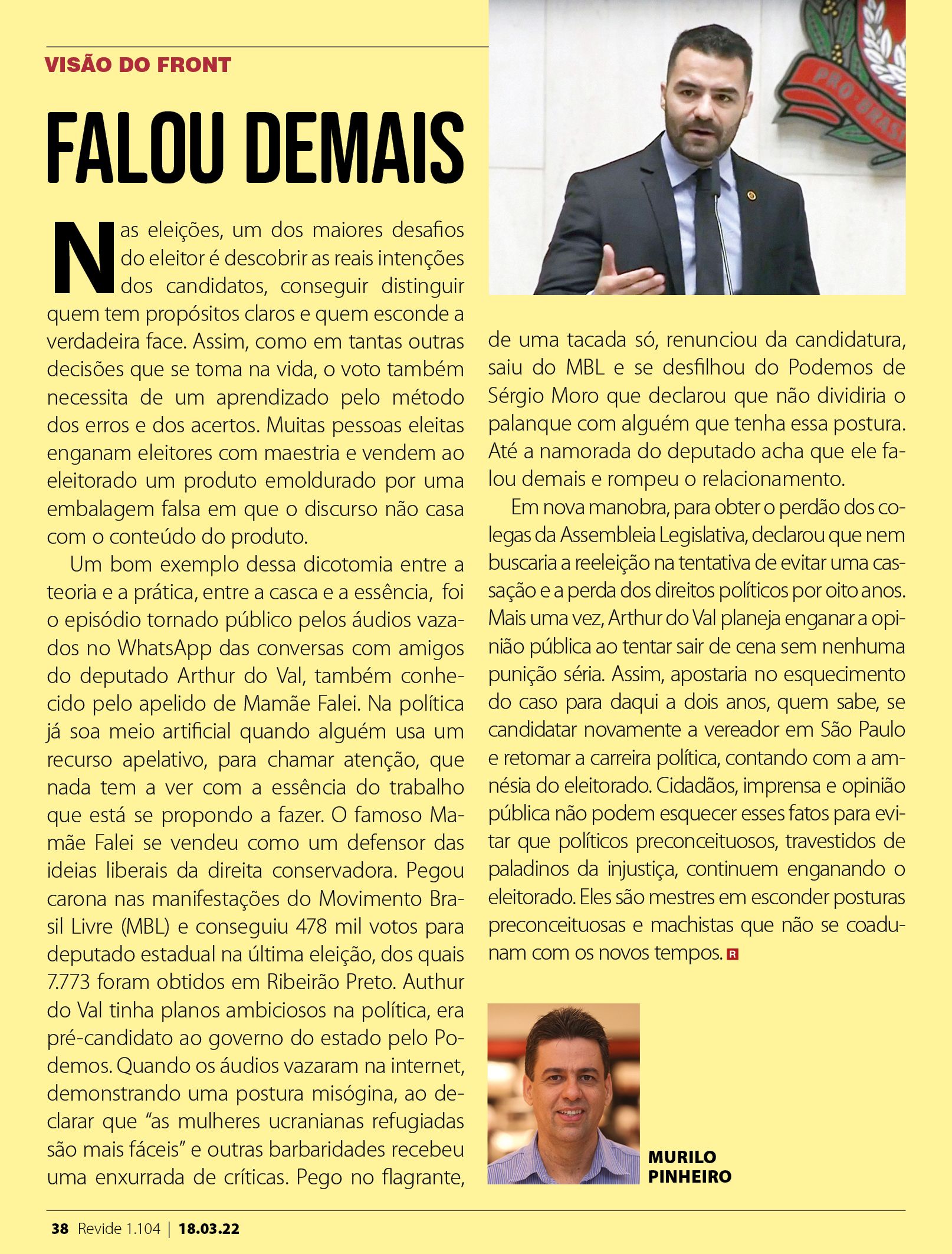 VISÃO DO FRONT

FALOU DEMAIS

Nas eleições, um dos maiores desafios do eleitor é descobrir as reais intenções dos candidatos, conseguir distinguir quem tem propósitos claros e quem esconde a verdadeira face. Assim, como em tantas outras decisões que se toma na vida, o voto também necessita de um aprendizado pelo método dos erros e dos acertos. Muitas pessoas eleitas enganam eleitores com maestria e vendem ao eleitorado um produto emoldurado por uma embalagem falsa em que o discurso não casa com o conteúdo do produto.

Um bom exemplo dessa dicotomia entre a teoria e a prática, entre a casca e a essência, foi o episódio tornado público pelos áudios vazados no WhatsApp das conversas com amigos do deputado Arthur do Val, também conhecido pelo apelido de Mamãe Falei. Na política já soa meio artificial quando alguém usa um recurso apelativo, para chamar atenção, que nada tem a ver com a essência do trabalho que está se propondo a fazer. O famoso Mamãe Falei se vendeu como um defensor das ideias liberais da direita conservadora. Pegou carona nas manifestações do Movimento Brasil Livre (MBL) e conseguiu 478 mil votos para deputado estadual na última eleição, dos quais 7.773 foram obtidos em Ribeirão Preto. Authur do Val tinha planos ambiciosos na política, era pré-candidato ao governo do estado pelo Podemos. Quando os áudios vazaram na internet, demonstrando uma postura misógina, ao declarar que “as mulheres ucranianas refugiadas são mais fáceis” e outras barbaridades recebeu uma enxurrada de críticas. Pego no flagrante, de uma tacada só, renunciou da candidatura, saiu do MBL e se desfilhou do Podemos de Sérgio Moro que declarou que não dividiria o palanque com alguém que tenha essa postura. Até a namorada do deputado acha que ele falou demais e rompeu o relacionamento.

Em nova manobra, para obter o perdão dos colegas da Assembleia Legislativa, declarou que nem buscaria a reeleição na tentativa de evitar uma cassação e a perda dos direitos políticos por oito anos. Mais uma vez, Arthur do Val planeja enganar a opinião pública ao tentar sair de cena sem nenhuma punição séria. Assim, apostaria no esquecimento do caso para daqui a dois anos, quem sabe, se candidatar novamente a vereador em São Paulo e retomar a carreira política, contando com a amnésia do eleitorado. Cidadãos, imprensa e opinião pública não podem esquecer esses fatos para evitar que políticos preconceituosos, travestidos de paladinos da injustiça, continuem enganando o eleitorado. Eles são mestres em esconder posturas preconceituosas e machistas que não se coadunam com os novos tempos. R

MURILO PINHEIRO

38 Revide 1.104 | 18.03.22